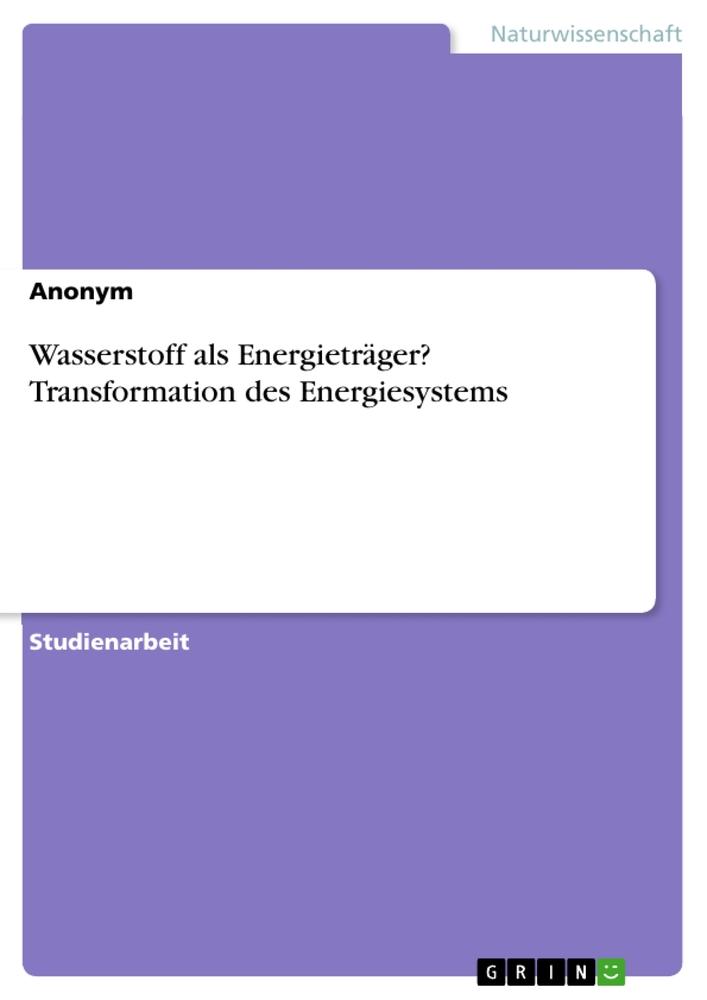 Naturwissenschaft

Anonym

Wasserstoff als Energieträger? Transformation des Energiesystems

Studienarbeit

GRIN